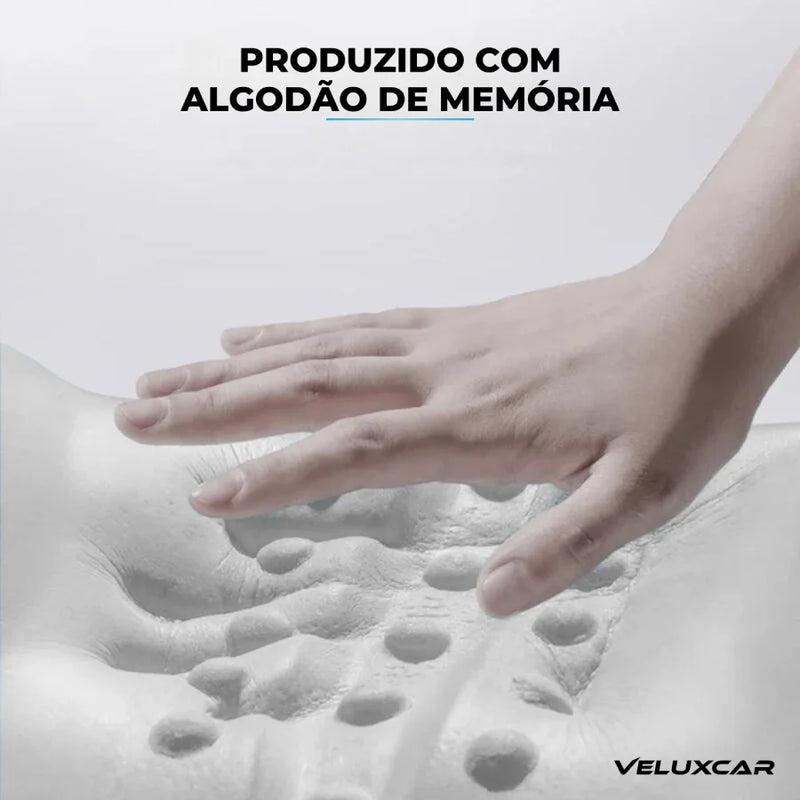 PRODUZIDO COM ALGODÃO DE MEMÓRIA

VELUXCAR